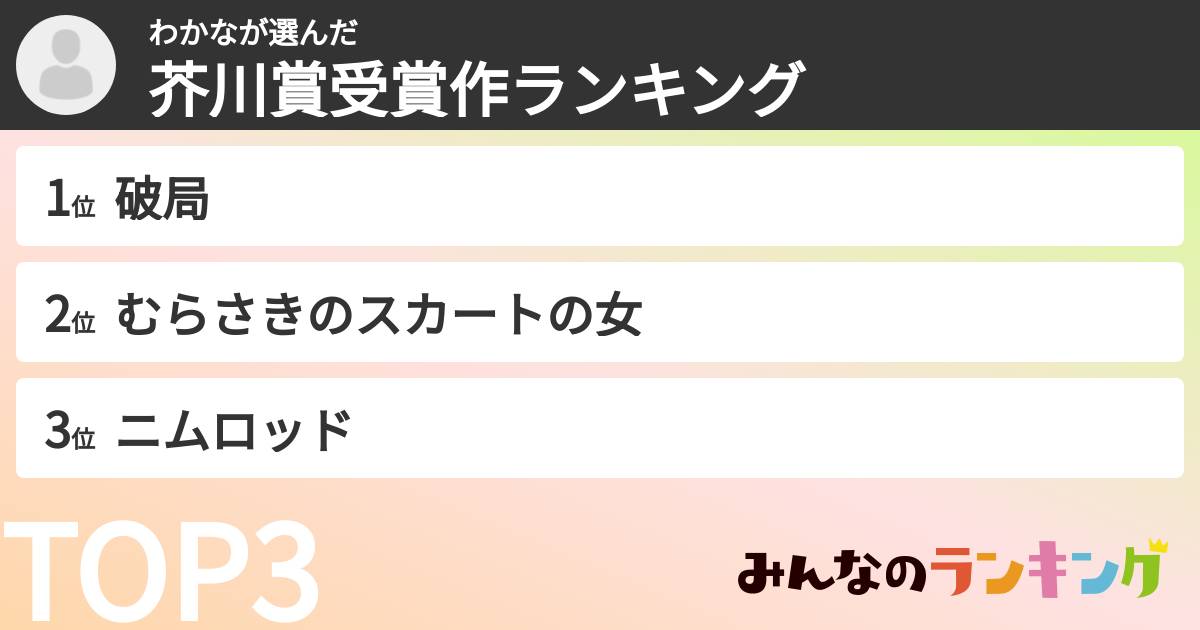 わかなが選んだ
芥川賞受賞作ランキング

1位 破局

2位 むらさきのスカートの女

3位 ニムロッド

TOP3

みんなのランキング